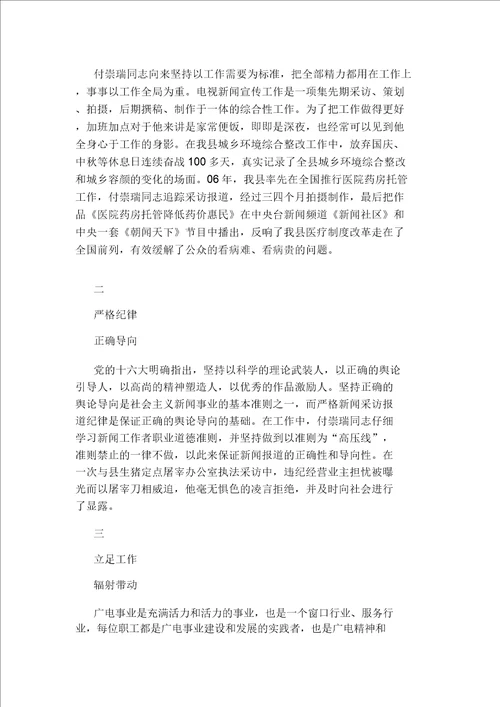 付崇瑞同志向来坚持以工作需要为标准，把全部精力都用在工作上，事事以工作全局为重。电视新闻宣传工作是一项集先期采访、策划、拍摄，后期撰稿、制作于一体的综合性工作。为了把工作做得更好，加班加点对于他来讲是家常便饭，即即是深夜，也经常可以见到他全身心于工作的身影。在我县城乡环境综合整改工作中，放弃国庆、中秋等休息日连续奋战100多天，真实记录了全县城乡环境综合整改和城乡容颜的变化的场面。06年，我县率先在全国推行医院药房托管工作，付崇瑞同志追踪采访报道，经过三四个月拍摄制作，最后把作品《医院药房托管降低药价惠民》在中央台新闻频道《新闻社区》和中央一套《朝闻天下》节目中播出，反响了我县医疗制度改革走在了全国前列，有效缓解了公众的看病难、看病贵的问题。

二

严格纪律

正确导向

党的十六大明确指出，坚持以科学的理论武装人，以正确的舆论引导人，以高尚的精神塑造人，以优秀的作品激励人。坚持正确的舆论导向是社会主义新闻事业的基本准则之一，而严格新闻采访报道纪律是保证正确的舆论导向的基础。在工作中，付崇瑞同志仔细学习新闻工作者职业道德准则，并坚持做到以准则为“高压线”，准则禁止的一律不做，以此来保证新闻报道的正确性和导向性。在一次与县生猪定点屠宰办公室执法采访中，违纪经营业主担忧被曝光而以屠宰刀相威迫，他毫无惧色的凌言拒绝，并及时向社会进行了显露。

三

立足工作

辐射带动

广电事业是充满活力和活力的事业，也是一个窗口行业、服务行业，每位职工都是广电事业建设和发展的实践者，也是广电精神和